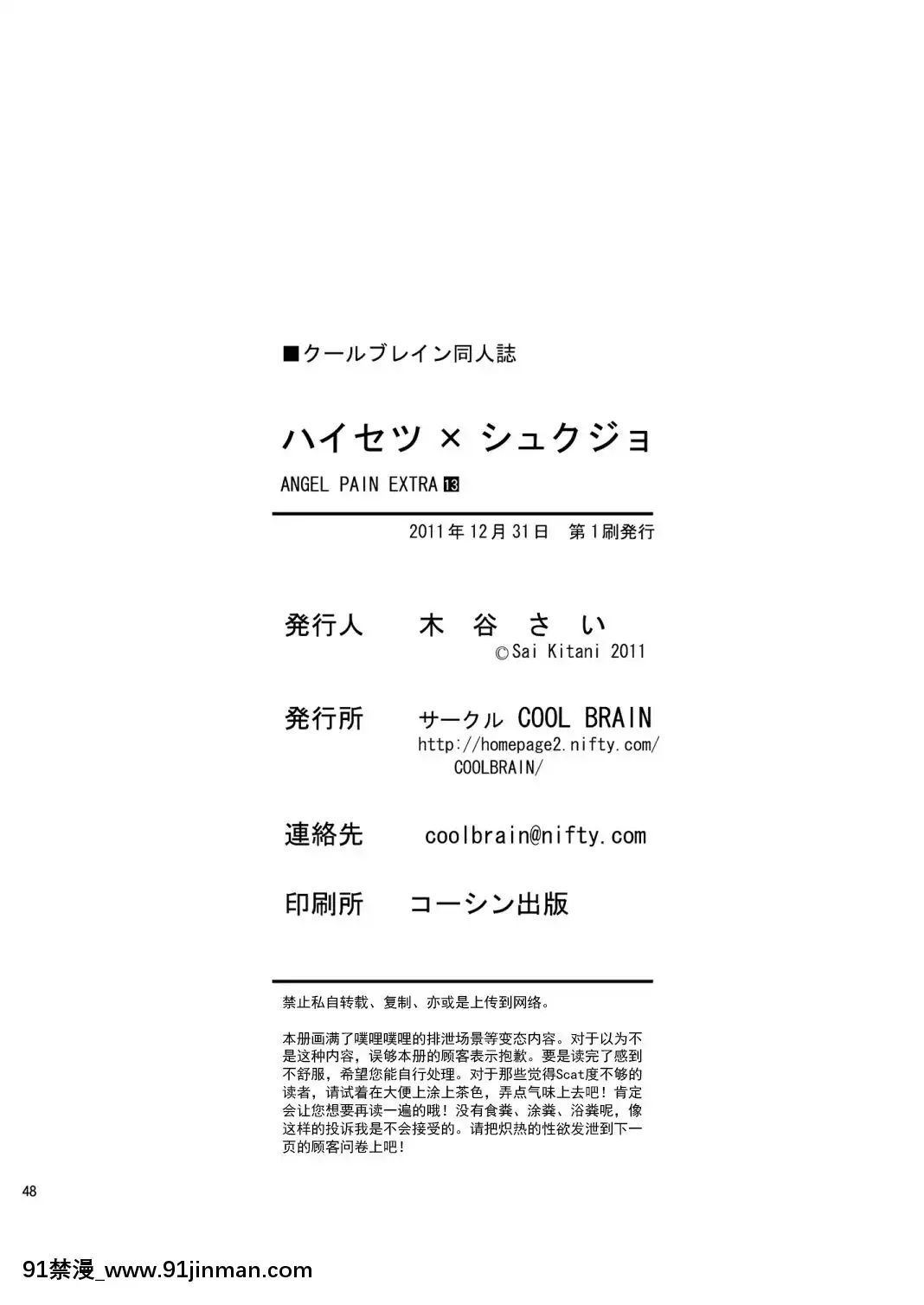 ■クールブレイン同人誌

ハイセツ × シュクジョ

ANGEL PAIN EXTRA 13

2011年12月31日 第1刷発行

発行人 木 谷 さ い
©Sai Kitani 2011

発行所 サークル COOL BRAIN
http://homepage2.nifty.com/COOLBRAIN/

連絡先 coolbrain@nifty.com

印刷所 コーシン出版

禁止私自转载、复制、亦或是上传到网络。

本册画满了噗哩噗哩的排泄场景等变态内容。对于以为不是这种内容，误够本册的顾客表示抱歉。要是读完了感到不舒服，希望您能自行处理。对于那些觉得Scat度不够的读者，请试着在大便上涂上茶色，弄点气味上去吧！肯定会让您想要再读一遍的哦！没有食粪、涂粪、浴粪呢，像这样的投诉我是不会接受的。请把炽热的性欲发泄到下一页的顾客问卷上吧！

48

91禁漫_www.91jinman.com